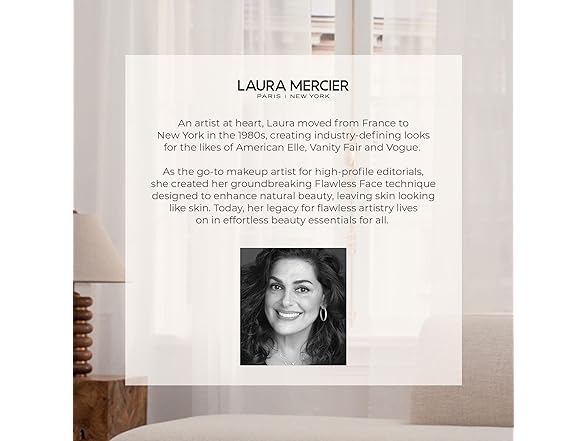 LAURA MERCIER
PARIS | NEW YORK

An artist at heart, Laura moved from France to New York in the 1980s, creating industry-defining looks for the likes of American Elle, Vanity Fair and Vogue.

As the go-to makeup artist for high-profile editorials, she created her groundbreaking Flawless Face technique designed to enhance natural beauty, leaving skin looking like skin. Today, her legacy for flawless artistry lives on in effortless beauty essentials for all.